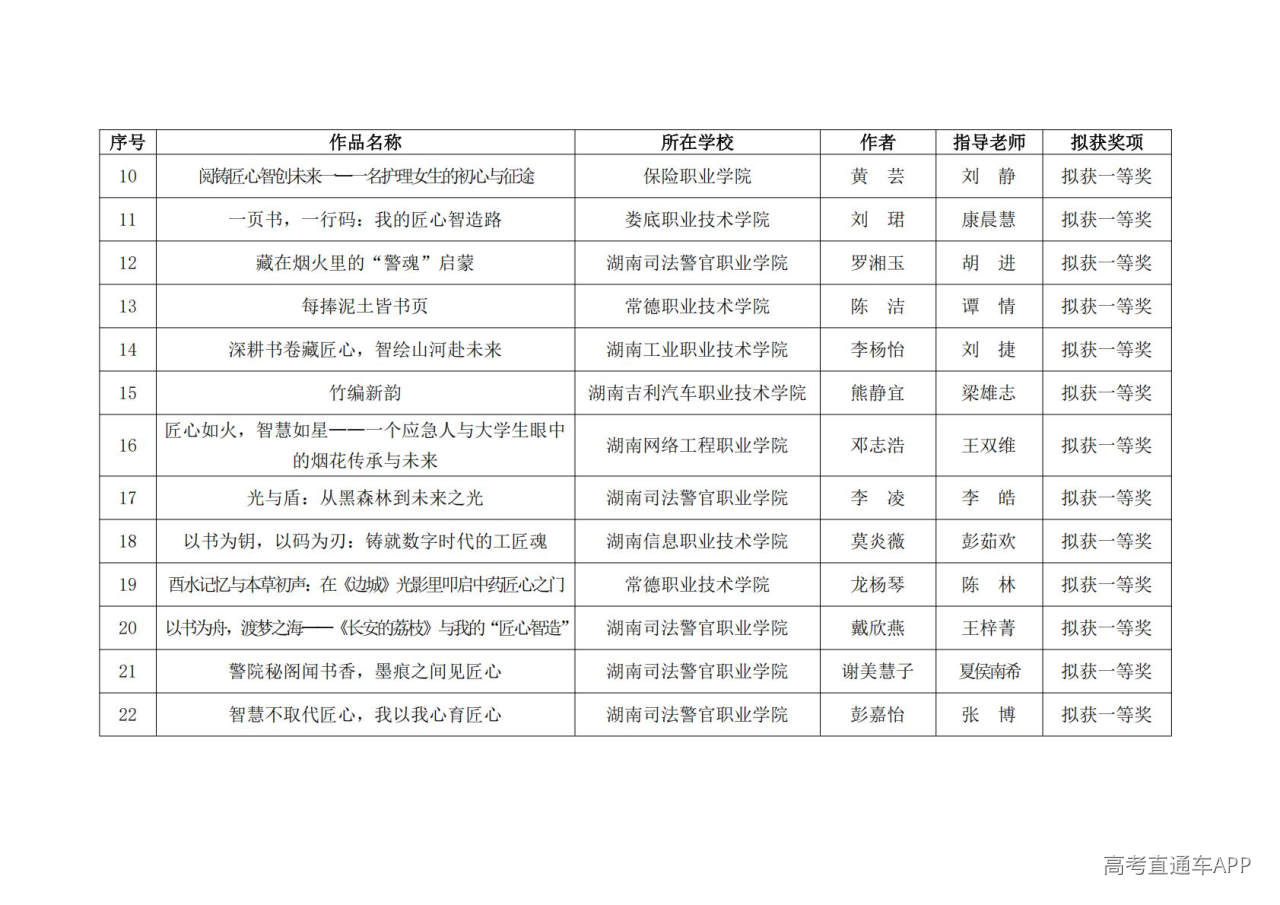 | 序号 | 作品名称 | 所在学校 | 作者 | 指导老师 | 拟获奖项 |
|---|---|---|---|---|---|
| 10 | 阅铸匠心智创未来——一名护理女生的初心与征途 | 保险职业学院 | 黄 芸 | 刘 静 | 拟获一等奖 |
| 11 | 一页书，一行码：我的匠心智造路 | 娄底职业技术学院 | 刘 珺 | 康晨慧 | 拟获一等奖 |
| 12 | 藏在烟火里的“警魂”启蒙 | 湖南司法警官职业学院 | 罗湘玉 | 胡 进 | 拟获一等奖 |
| 13 | 每捧泥土皆书页 | 常德职业技术学院 | 陈 洁 | 谭 情 | 拟获一等奖 |
| 14 | 深耕书卷藏匠心，智绘山河赴未来 | 湖南工业职业技术学院 | 李杨怡 | 刘 捷 | 拟获一等奖 |
| 15 | 竹编新韵 | 湖南吉利汽车职业技术学院 | 熊静宜 | 梁雄志 | 拟获一等奖 |
| 16 | 匠心如火，智慧如星——一个应急人与大学生眼中的烟花传承与未来 | 湖南网络工程职业学院 | 邓志浩 | 王双维 | 拟获一等奖 |
| 17 | 光与盾：从黑森林到未来之光 | 湖南司法警官职业学院 | 李 凌 | 李 皓 | 拟获一等奖 |
| 18 | 以书为钥，以码为刃：铸就数字时代的工匠魂 | 湖南信息职业技术学院 | 莫炎薇 | 彭茹欢 | 拟获一等奖 |
| 19 | 酉水记忆与本草初声：在《边城》光影里叩启中药匠心之门 | 常德职业技术学院 | 龙杨琴 | 陈 林 | 拟获一等奖 |
| 20 | 以书为舟，渡梦之海——《长安的荔枝》与我的“匠心智造” | 湖南司法警官职业学院 | 戴欣燕 | 王梓菁 | 拟获一等奖 |
| 21 | 警院秘阁闻书香，墨痕之间见匠心 | 湖南司法警官职业学院 | 谢美慧子 | 夏侯南希 | 拟获一等奖 |
| 22 | 智慧不取代匠心，我以我心育匠心 | 湖南司法警官职业学院 | 彭嘉怡 | 张 博 | 拟获一等奖 |

高考直通车APP